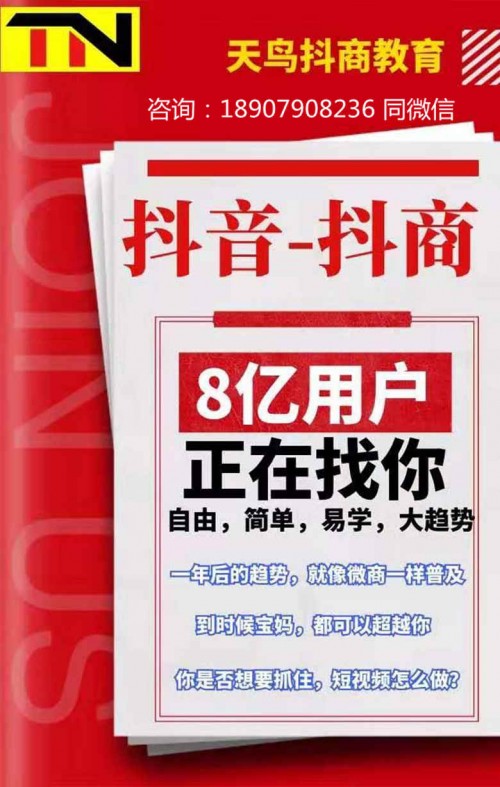 TN

天鸟抖商教育

咨询：18907908236 同微信

JOIN US

抖音-抖商

8亿用户

正在找你

自由，简单，易学，大趋势

一年后的趋势，就像微商一样普及

到时候宝妈，都可以超越你

你是否想要抓住，短视频怎么做？